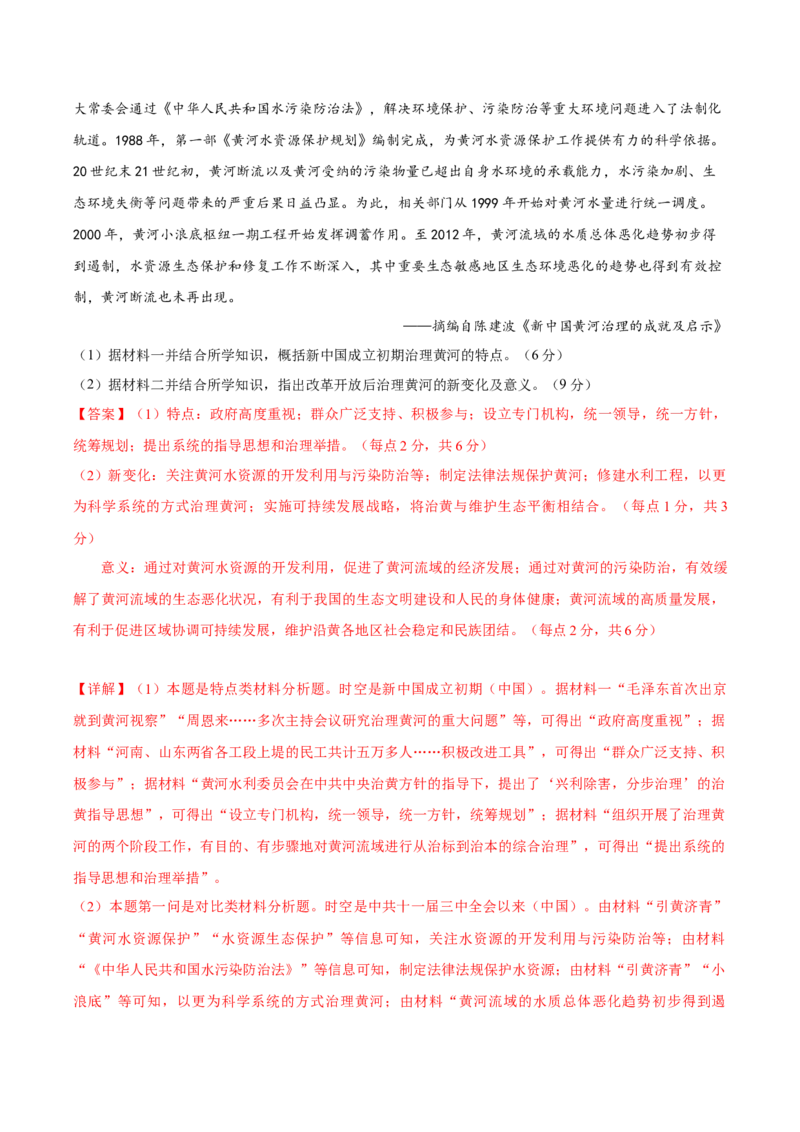 大常委会通过《中华人民共和国水污染防治法》，解决环境保护、污染防治等重大环境问题进入了法制化轨道。1988年，第一部《黄河水资源保护规划》编制完成，为黄河水资源保护工作提供有力的科学依据。20世纪末21世纪初，黄河断流以及黄河受纳的污染物量已超出自身水环境的承载能力，水污染加剧、生态环境失衡等问题带来的严重后果日益凸显。为此，相关部门从1999年开始对黄河水量进行统一调度。2000年，黄河小浪底枢纽一期工程开始发挥调蓄作用。至2012年，黄河流域的水质总体恶化趋势初步得到遏制，水资源生态保护和修复工作不断深入，其中重要生态敏感地区生态环境恶化的趋势也得到有效控制，黄河断流也未再出现。

——摘编自陈建波《新中国黄河治理的成就及启示》

（1）据材料一并结合所学知识，概括新中国成立初期治理黄河的特点。（6分）

（2）据材料二并结合所学知识，指出改革开放后治理黄河的新变化及意义。（9分）

【答案】（1）特点：政府高度重视；群众广泛支持、积极参与；设立专门机构，统一领导，统一方针，统筹规划；提出系统的指导思想和治理举措。（每点2分，共6分）

（2）新变化：关注黄河水资源的开发利用与污染防治等；制定法律法规保护黄河；修建水利工程，以更为科学系统的方式治理黄河；实施可持续发展战略，将治黄与维护生态平衡相结合。（每点1分，共3分）

意义：通过对黄河水资源的开发利用，促进了黄河流域的经济发展；通过对黄河的污染防治，有效缓解了黄河流域的生态恶化状况，有利于我国的生态文明建设和人民的身体健康；黄河流域的高质量发展，有利于促进区域协调可持续发展，维护沿黄各地区社会稳定和民族团结。（每点2分，共6分）

【详解】（1）本题是特点类材料分析题。时空是新中国成立初期（中国）。据材料一“毛泽东首次出京就到黄河视察”“周恩来……多次主持会议研究治理黄河的重大问题”等，可得出“政府高度重视”；据材料“河南、山东两省各工段上堤的民工共计五万多人……积极改进工具”，可得出“群众广泛支持、积极参与”；据材料“黄河水利委员会在中共中央治黄方针的指导下，提出了‘兴利除害，分步治理’的治黄指导思想”，可得出“设立专门机构，统一领导，统一方针，统筹规划”；据材料“组织开展了治理黄河的两个阶段工作，有目的、有步骤地对黄河流域进行从治标到治本的综合治理”，可得出“提出系统的指导思想和治理举措”。

（2）本题第一问是对比类材料分析题。时空是中共十一届三中全会以来（中国）。由材料“引黄济青”“黄河水资源保护”“水资源生态保护”等信息可知，关注水资源的开发利用与污染防治等；由材料“《中华人民共和国水污染防治法》”等信息可知，制定法律法规保护水资源；由材料“引黄济青”“小浪底”等可知，以更为科学系统的方式治理黄河；由材料“黄河流域的水质总体恶化趋势初步得到遏